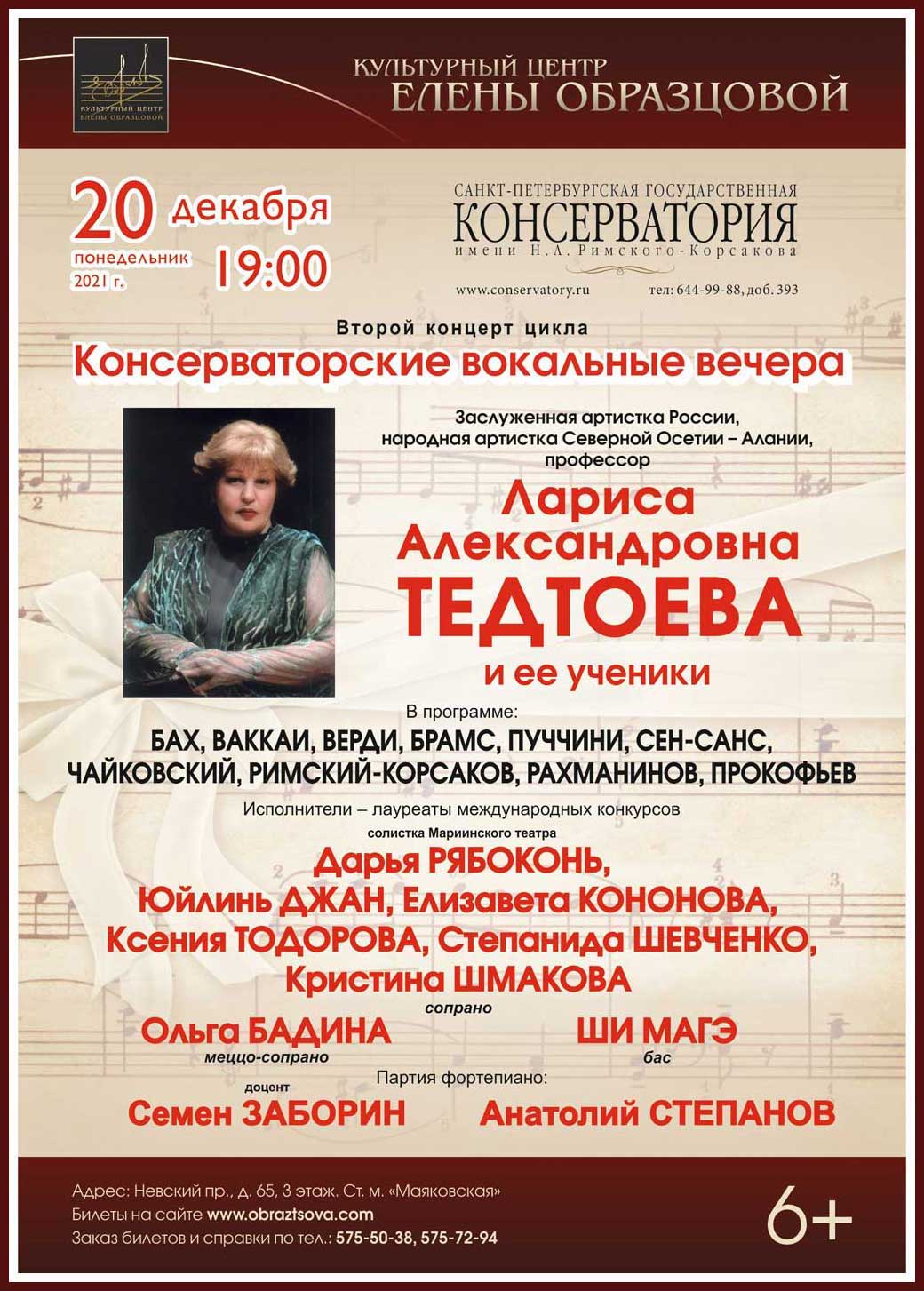 КУЛЬТУРНЫЙ ЦЕНТР ЕЛЕНЫ ОБРАЗЦОВОЙ

КУЛЬТУРНЫЙ ЦЕНТР
ЕЛЕНЫ ОБРАЗЦОВОЙ

20 декабря
понедельник
2021 г.
19:00

САНКТ-ПЕТЕРБУРГСКАЯ ГОСУДАРСТВЕННАЯ
КОНСЕРВАТОРИЯ
имени Н.А. Римского-Корсакова

www.conservatory.ru тел: 644-99-88, доб. 393

Второй концерт цикла
Консерваторские вокальные вечера

Заслуженная артистка России,
народная артистка Северной Осетии – Алании,
профессор
Лариса
Александровна
ТЕДТОЕВА
и ее ученики

В программе:
БАХ, ВАККАИ, ВЕРДИ, БРАМС, ПУЧЧИНИ, СЕН-САНС,
ЧАЙКОВСКИЙ, РИМСКИЙ-КОРСАКОВ, РАХМАНИНОВ, ПРОКОФЬЕВ

Исполнители – лауреаты международных конкурсов
солистка Мариинского театра
Дарья РЯБОКОНЬ,
Юйлинь ДЖАН, Елизавета КОНОНОВА,
Ксения ТОДОРОВА, Степанида ШЕВЧЕНКО,
Кристина ШМАКОВА
сопрано

Ольга БАДИНА
меццо-сопрано

ШИ МАГЭ
бас

Партия фортепиано:
доцент
Семен ЗАБОРИН
Анатолий СТЕПАНОВ

Адрес: Невский пр., д. 65, 3 этаж. Ст. м. «Маяковская»
Билеты на сайте www.obraztsova.com
Заказ билетов и справки по тел.: 575-50-38, 575-72-94

6+